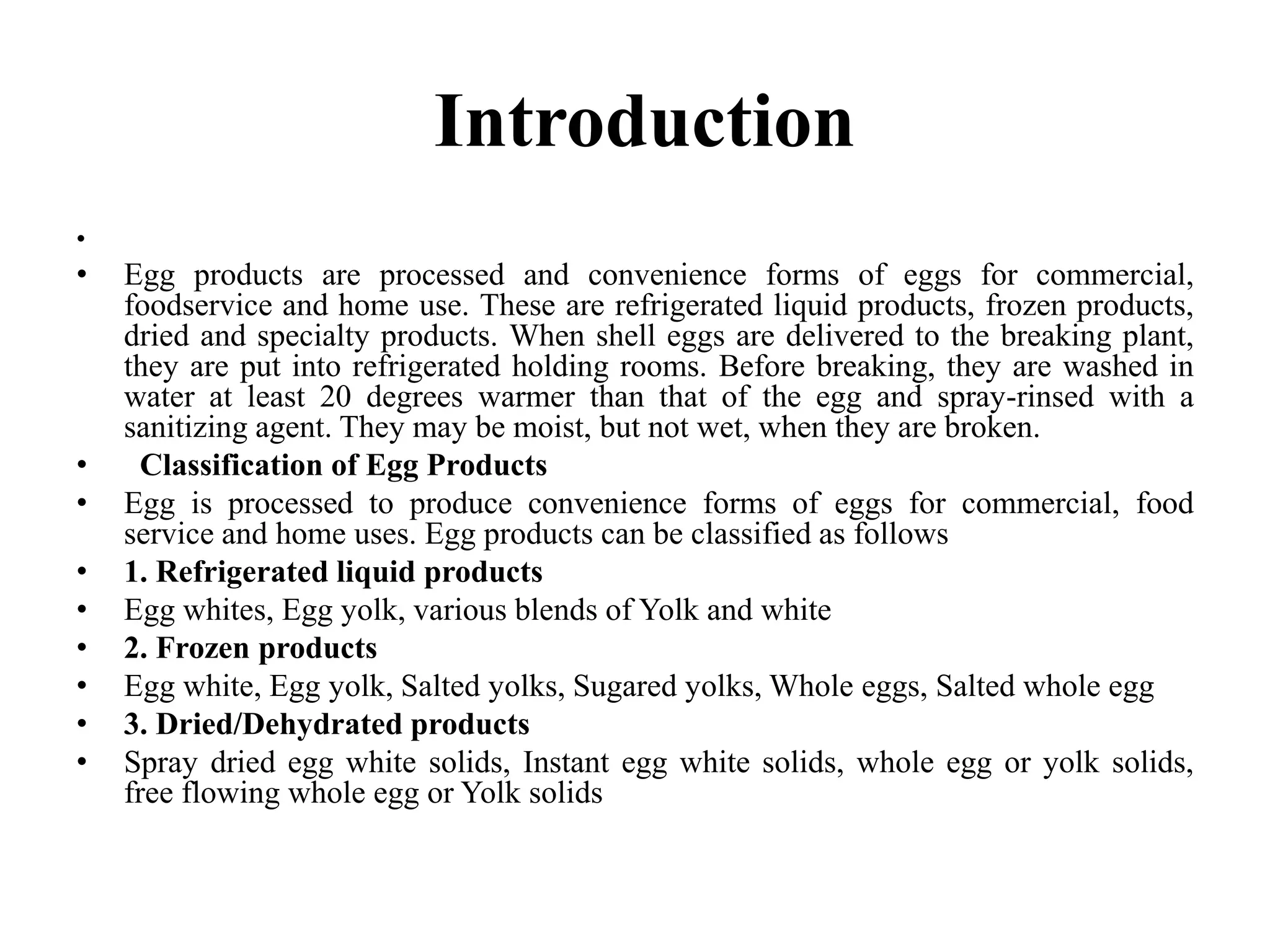 Introduction

•

• Egg products are processed and convenience forms of eggs for commercial, foodservice and home use. These are refrigerated liquid products, frozen products, dried and specialty products. When shell eggs are delivered to the breaking plant, they are put into refrigerated holding rooms. Before breaking, they are washed in water at least 20 degrees warmer than that of the egg and spray-rinsed with a sanitizing agent. They may be moist, but not wet, when they are broken.
• Classification of Egg Products
• Egg is processed to produce convenience forms of eggs for commercial, food service and home uses. Egg products can be classified as follows
• 1. Refrigerated liquid products
• Egg whites, Egg yolk, various blends of Yolk and white
• 2. Frozen products
• Egg white, Egg yolk, Salted yolks, Sugared yolks, Whole eggs, Salted whole egg
• 3. Dried/Dehydrated products
• Spray dried egg white solids, Instant egg white solids, whole egg or yolk solids, free flowing whole egg or Yolk solids